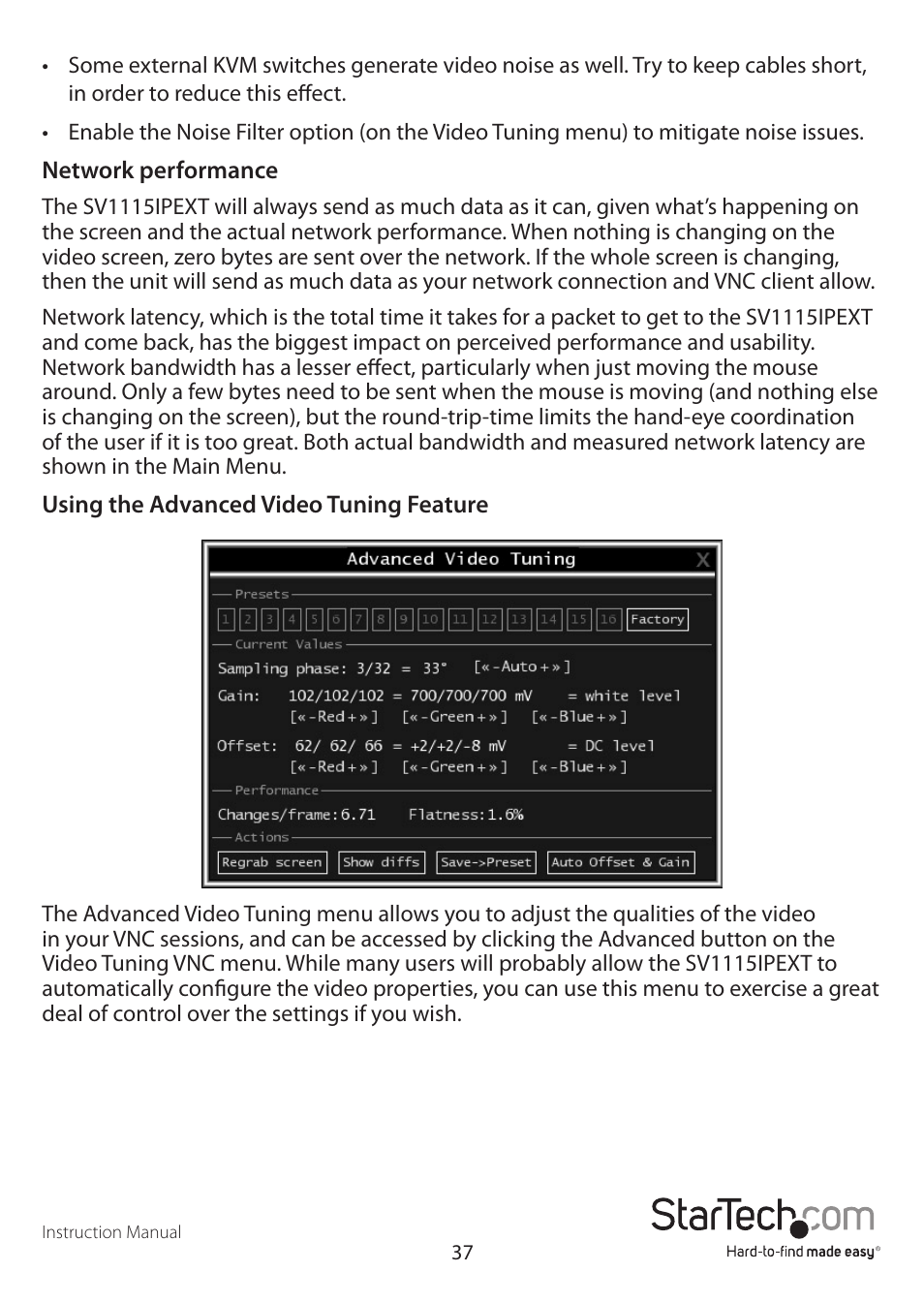 • Some external KVM switches generate video noise as well. Try to keep cables short, in order to reduce this effect.

• Enable the Noise Filter option (on the Video Tuning menu) to mitigate noise issues.

Network performance

The SV1115IPEXT will always send as much data as it can, given what's happening on the screen and the actual network performance. When nothing is changing on the video screen, zero bytes are sent over the network. If the whole screen is changing, then the unit will send as much data as your network connection and VNC client allow.

Network latency, which is the total time it takes for a packet to get to the SV1115IPEXT and come back, has the biggest impact on perceived performance and usability. Network bandwidth has a lesser effect, particularly when just moving the mouse around. Only a few bytes need to be sent when the mouse is moving (and nothing else is changing on the screen), but the round-trip-time limits the hand-eye coordination of the user if it is too great. Both actual bandwidth and measured network latency are shown in the Main Menu.

Using the Advanced Video Tuning Feature

Advanced Video Tuning X

Presets

1 2 3 4 5 6 7 8 9 10 11 12 13 14 15 16 Factory

Current Values

Sampling phase: 3/32 = 33° [«-Auto+»]

Gain: 102/102/102 = 700/700/700 mV = white level
[«-Red+»] [«-Green+»] [«-Blue+»]

Offset: 62/ 62/ 66 = +2/+2/-8 mV = DC level
[«-Red+»] [«-Green+»] [«-Blue+»]

Performance

Changes/frame:6.71 Flatness:1.6%

Actions

Regrab screen Show diffs Save->Preset Auto Offset & Gain

The Advanced Video Tuning menu allows you to adjust the qualities of the video in your VNC sessions, and can be accessed by clicking the Advanced button on the Video Tuning VNC menu. While many users will probably allow the SV1115IPEXT to automatically configure the video properties, you can use this menu to exercise a great deal of control over the settings if you wish.

Instruction Manual

37

StarTech.com
Hard-to-find made easy®